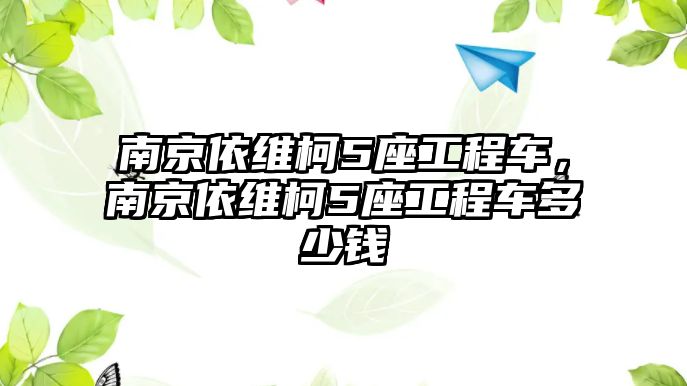 南京依维柯5座工程车，南京依维柯5座工程车多少钱